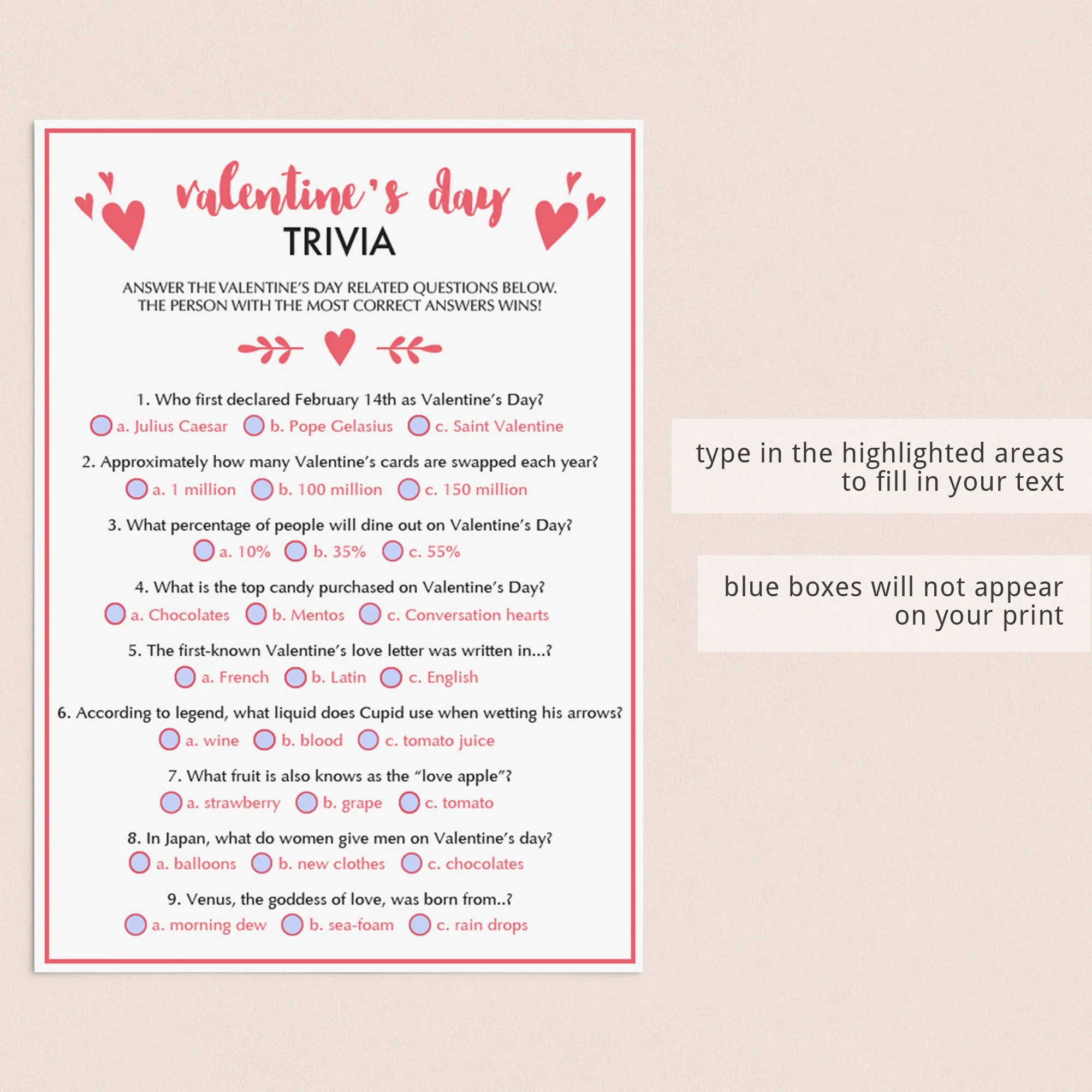 valentine's day
TRIVIA

ANSWER THE VALENTINE'S DAY RELATED QUESTIONS BELOW.
THE PERSON WITH THE MOST CORRECT ANSWERS WINS!

1. Who first declared February 14th as Valentine's Day?
a. Julius Caesar b. Pope Gelasius c. Saint Valentine

2. Approximately how many Valentine's cards are swapped each year?
a. 1 million b. 100 million c. 150 million

3. What percentage of people will dine out on Valentine's Day?
a. 10% b. 35% c. 55%

4. What is the top candy purchased on Valentine's Day?
a. Chocolates b. Mentos c. Conversation hearts

5. The first-known Valentine's love letter was written in...?
a. French b. Latin c. English

6. According to legend, what liquid does Cupid use when wetting his arrows?
a. wine b. blood c. tomato juice

7. What fruit is also knows as the "love apple"?
a. strawberry b. grape c. tomato

8. In Japan, what do women give men on Valentine's day?
a. balloons b. new clothes c. chocolates

9. Venus, the goddess of love, was born from..?
a. morning dew b. sea-foam c. rain drops

type in the highlighted areas to fill in your text

blue boxes will not appear on your print